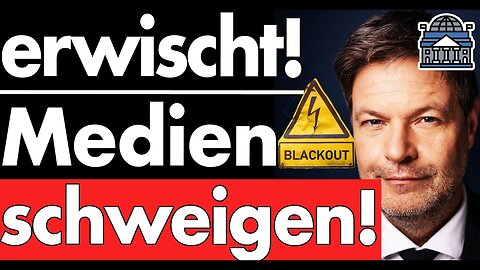 erwischt!
Medien
BLACKOUT
schweigen!